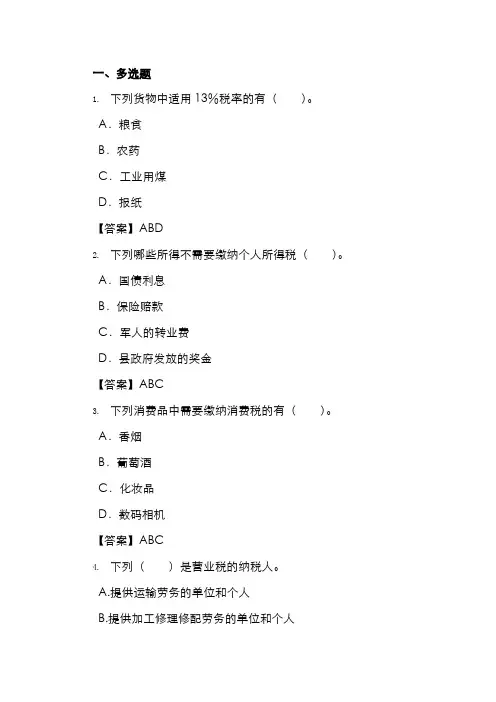 一、多选题

1. 下列货物中适用 13%税率的有（　　）。

A．粮食

B．农药

C．工业用煤

D．报纸

【答案】ABD

2. 下列哪些所得不需要缴纳个人所得税（　　）。

A．国债利息

B．保险赔款

C．军人的转业费

D．县政府发放的奖金

【答案】ABC

3. 下列消费品中需要缴纳消费税的有（　　）。

A．香烟

B．葡萄酒

C．化妆品

D．数码相机

【答案】ABC

4. 下列（　　）是营业税的纳税人。

A.提供运输劳务的单位和个人

B.提供加工修理修配劳务的单位和个人